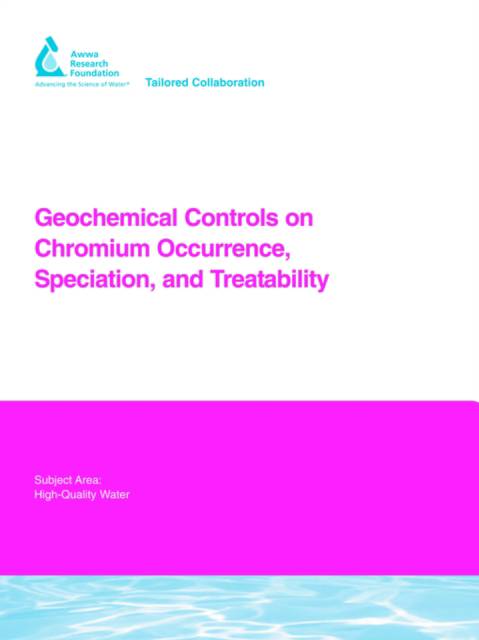 Awwa
Research
Foundation
Advancing the Science of Water®

Tailored Collaboration

Geochemical Controls on Chromium Occurrence, Speciation, and Treatability

Subject Area:
High-Quality Water